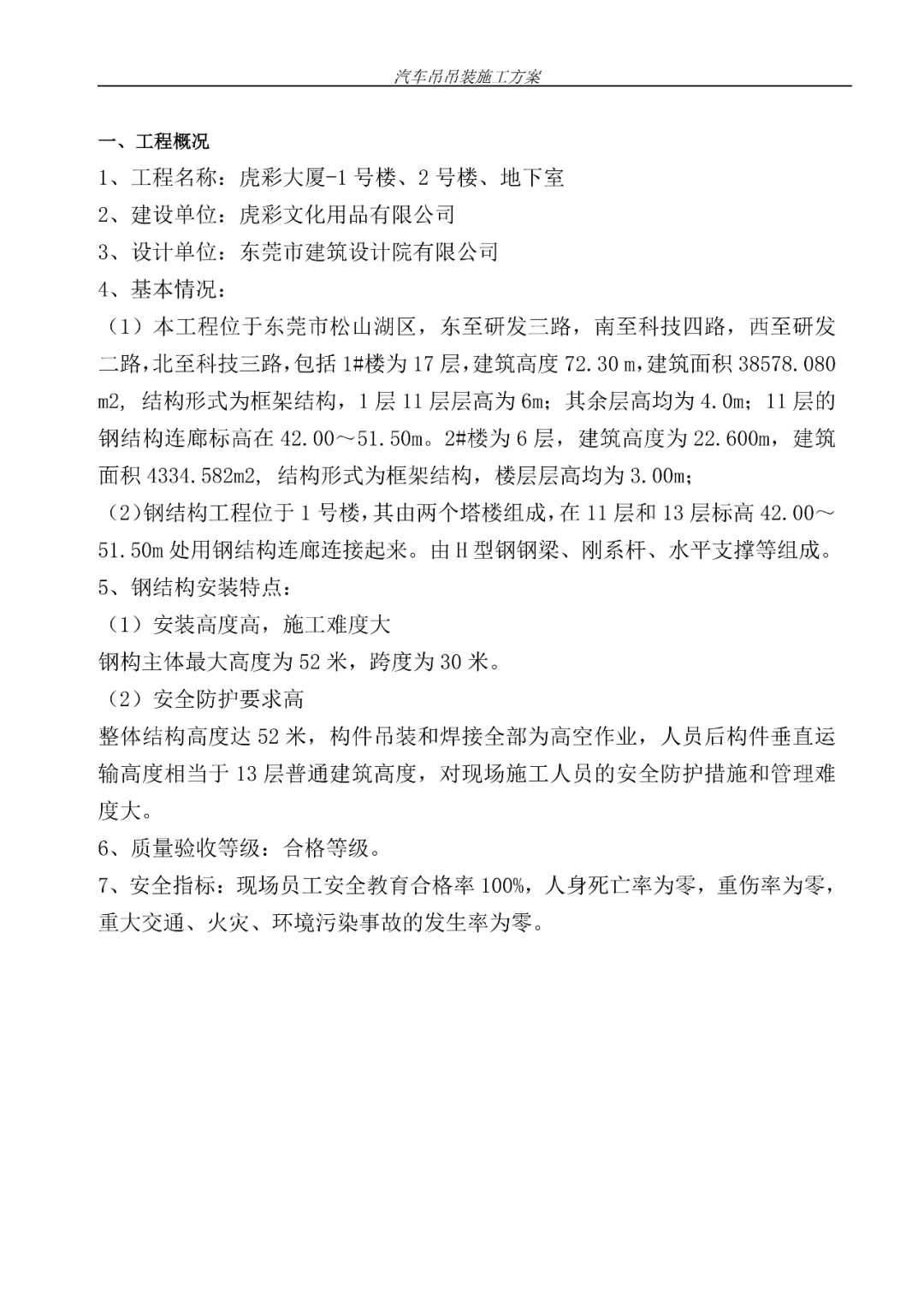 汽车吊吊装施工方案

一、工程概况
1、工程名称：虎彩大厦-1 号楼、2 号楼、地下室
2、建设单位：虎彩文化用品有限公司
3、设计单位：东莞市建筑设计院有限公司
4、基本情况：
（1）本工程位于东莞市松山湖区，东至研发三路，南至科技四路，西至研发二路，北至科技三路，包括 1#楼为 17 层，建筑高度 72.30 m，建筑面积 38578.080 m2, 结构形式为框架结构，1 层 11 层层高为 6m；其余层高均为 4.0m；11 层的钢结构连廊标高在 42.00～51.50m。2#楼为 6 层，建筑高度为 22.600m，建筑面积 4334.582m2, 结构形式为框架结构，楼层层高均为 3.00m；
（2）钢结构工程位于 1 号楼，其由两个塔楼组成，在 11 层和 13 层标高 42.00～51.50m 处用钢结构连廊连接起来。由 H 型钢钢梁、刚系杆、水平支撑等组成。
5、钢结构安装特点：
（1）安装高度高，施工难度大
钢构主体最大高度为 52 米，跨度为 30 米。
（2）安全防护要求高
整体结构高度达 52 米，构件吊装和焊接全部为高空作业，人员后构件垂直运输高度相当于 13 层普通建筑高度，对现场施工人员的安全防护措施和管理难度大。
6、质量验收等级：合格等级。
7、安全指标：现场员工安全教育合格率 100%，人身死亡率为零，重伤率为零，重大交通、火灾、环境污染事故的发生率为零。